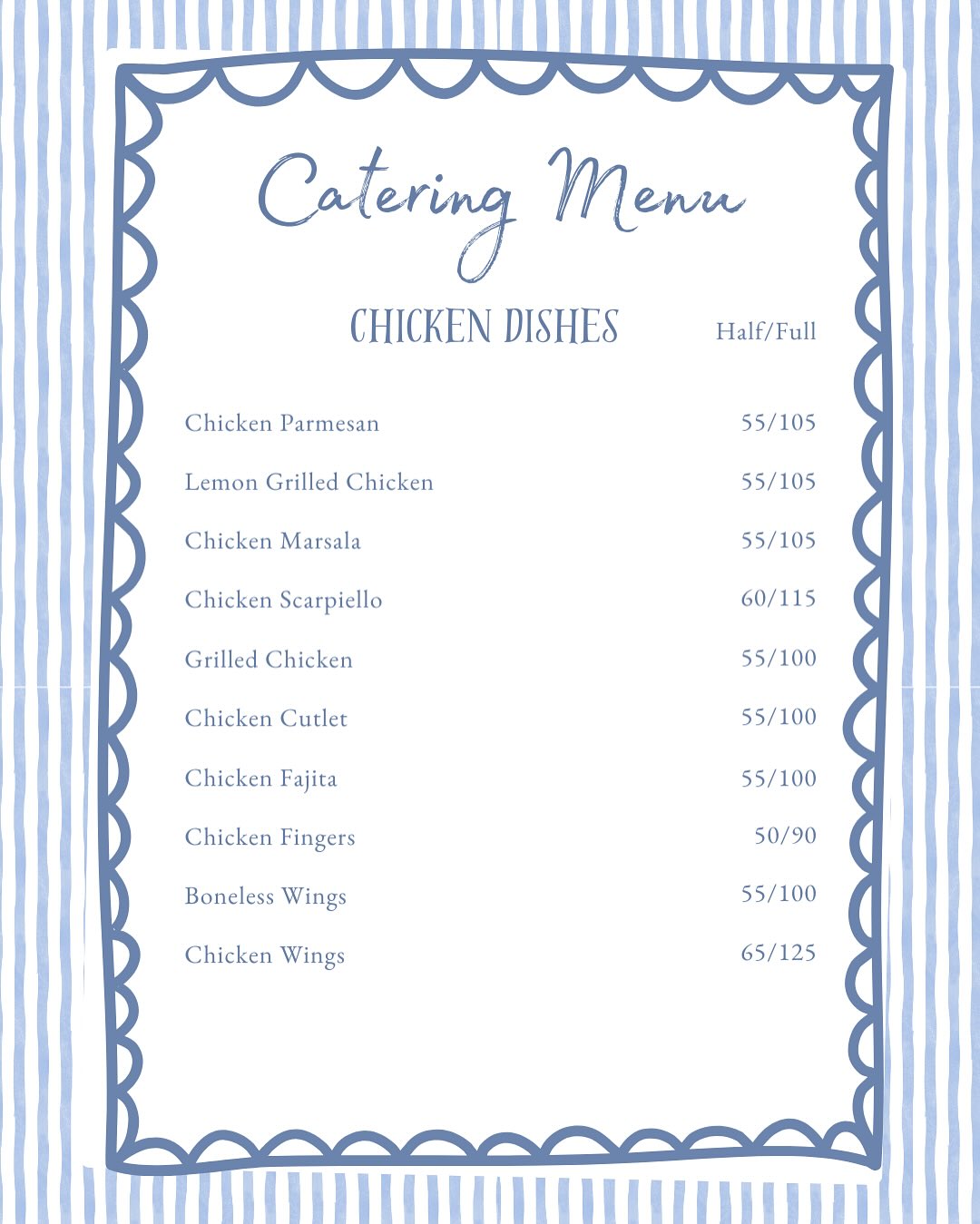 Catering Menu

CHICKEN DISHES Half/Full

Chicken Parmesan 55/105

Lemon Grilled Chicken 55/105

Chicken Marsala 55/105

Chicken Scarpiello 60/115

Grilled Chicken 55/100

Chicken Cutlet 55/100

Chicken Fajita 55/100

Chicken Fingers 50/90

Boneless Wings 55/100

Chicken Wings 65/125